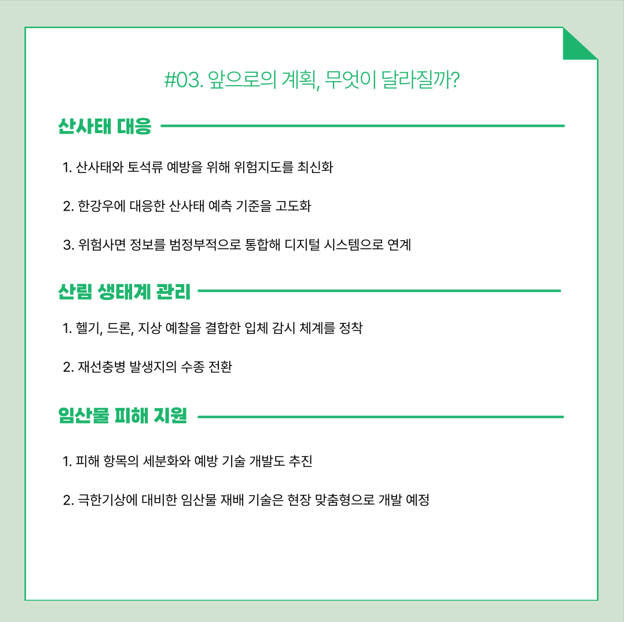 #03. 앞으로의 계획, 무엇이 달라질까?

산사태 대응

1. 산사태와 토석류 예방을 위해 위험지도를 최신화

2. 한강우에 대응한 산사태 예측 기준을 고도화

3. 위험사면 정보를 범정부적으로 통합해 디지털 시스템으로 연계

산림 생태계 관리

1. 헬기, 드론, 지상 예찰을 결합한 입체 감시 체계를 정착

2. 재선충병 발생지의 수종 전환

임산물 피해 지원

1. 피해 항목의 세분화와 예방 기술 개발도 추진

2. 극한기상에 대비한 임산물 재배 기술은 현장 맞춤형으로 개발 예정